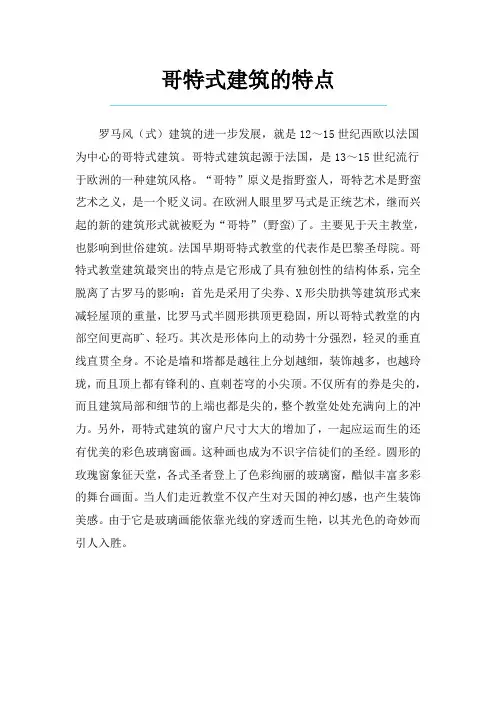 哥特式建筑的特点

罗马风（式）建筑的进一步发展，就是 12～15 世纪西欧以法国为中心的哥特式建筑。哥特式建筑起源于法国，是 13～15 世纪流行于欧洲的一种建筑风格。“哥特”原义是指野蛮人，哥特艺术是野蛮艺术之义，是一个贬义词。在欧洲人眼里罗马式是正统艺术，继而兴起的新的建筑形式就被贬为“哥特”(野蛮)了。主要见于天主教堂，也影响到世俗建筑。法国早期哥特式教堂的代表作是巴黎圣母院。哥特式教堂建筑最突出的特点是它形成了具有独创性的结构体系，完全脱离了古罗马的影响：首先是采用了尖券、X 形尖肋拱等建筑形式来减轻屋顶的重量，比罗马式半圆形拱顶更稳固，所以哥特式教堂的内部空间更高旷、轻巧。其次是形体向上的动势十分强烈，轻灵的垂直线直贯全身。不论是墙和塔都是越往上分划越细，装饰越多，也越玲珑，而且顶上都有锋利的、直刺苍穹的小尖顶。不仅所有的券是尖的，而且建筑局部和细节的上端也都是尖的，整个教堂处处充满向上的冲力。另外，哥特式建筑的窗户尺寸大大的增加了，一起应运而生的还有优美的彩色玻璃窗画。这种画也成为不识字信徒们的圣经。圆形的玫瑰窗象征天堂，各式圣者登上了色彩绚丽的玻璃窗，酷似丰富多彩的舞台画面。当人们走近教堂不仅产生对天国的神幻感，也产生装饰美感。由于它是玻璃画能依靠光线的穿透而生艳，以其光色的奇妙而引人入胜。